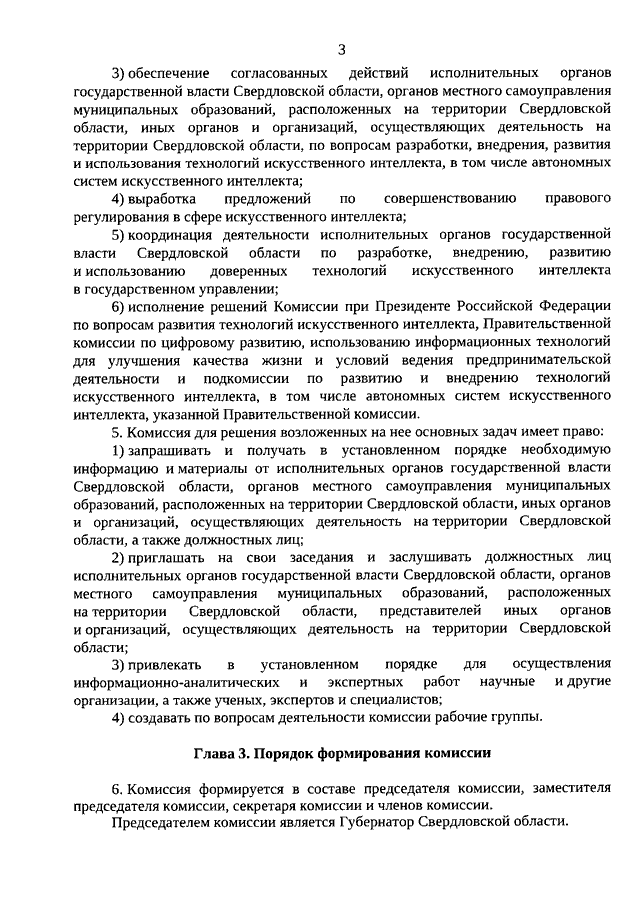 3

3) обеспечение согласованных действий исполнительных органов государственной власти Свердловской области, органов местного самоуправления муниципальных образований, расположенных на территории Свердловской области, иных органов и организаций, осуществляющих деятельность на территории Свердловской области, по вопросам разработки, внедрения, развития и использования технологий искусственного интеллекта, в том числе автономных систем искусственного интеллекта;

4) выработка предложений по совершенствованию правового регулирования в сфере искусственного интеллекта;

5) координация деятельности исполнительных органов государственной власти Свердловской области по разработке, внедрению, развитию и использованию доверенных технологий искусственного интеллекта в государственном управлении;

6) исполнение решений Комиссии при Президенте Российской Федерации по вопросам развития технологий искусственного интеллекта, Правительственной комиссии по цифровому развитию, использованию информационных технологий для улучшения качества жизни и условий ведения предпринимательской деятельности и подкомиссии по развитию и внедрению технологий искусственного интеллекта, в том числе автономных систем искусственного интеллекта, указанной Правительственной комиссии.

5. Комиссия для решения возложенных на нее основных задач имеет право:

1) запрашивать и получать в установленном порядке необходимую информацию и материалы от исполнительных органов государственной власти Свердловской области, органов местного самоуправления муниципальных образований, расположенных на территории Свердловской области, иных органов и организаций, осуществляющих деятельность на территории Свердловской области, а также должностных лиц;

2) приглашать на свои заседания и заслушивать должностных лиц исполнительных органов государственной власти Свердловской области, органов местного самоуправления муниципальных образований, расположенных на территории Свердловской области, представителей иных органов и организаций, осуществляющих деятельность на территории Свердловской области;

3) привлекать в установленном порядке для осуществления информационно-аналитических и экспертных работ научные и другие организации, а также ученых, экспертов и специалистов;

4) создавать по вопросам деятельности комиссии рабочие группы.

Глава 3. Порядок формирования комиссии

6. Комиссия формируется в составе председателя комиссии, заместителя председателя комиссии, секретаря комиссии и членов комиссии.

Председателем комиссии является Губернатор Свердловской области.